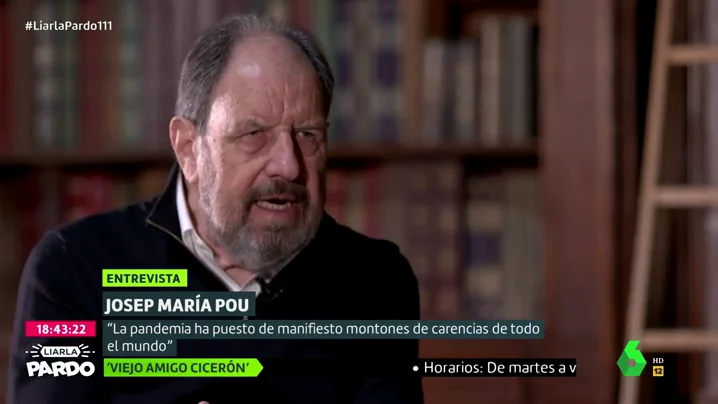 #LiarlaPardo111

ENTREVISTA

JOSEP MARÍA POU

18:43:22

"La pandemia ha puesto de manifiesto montones de carencias de todo el mundo"

LIARLA PARDO

'VIEJO AMIGO CICERÓN'

• Horarios: De martes a v

6

HD

12